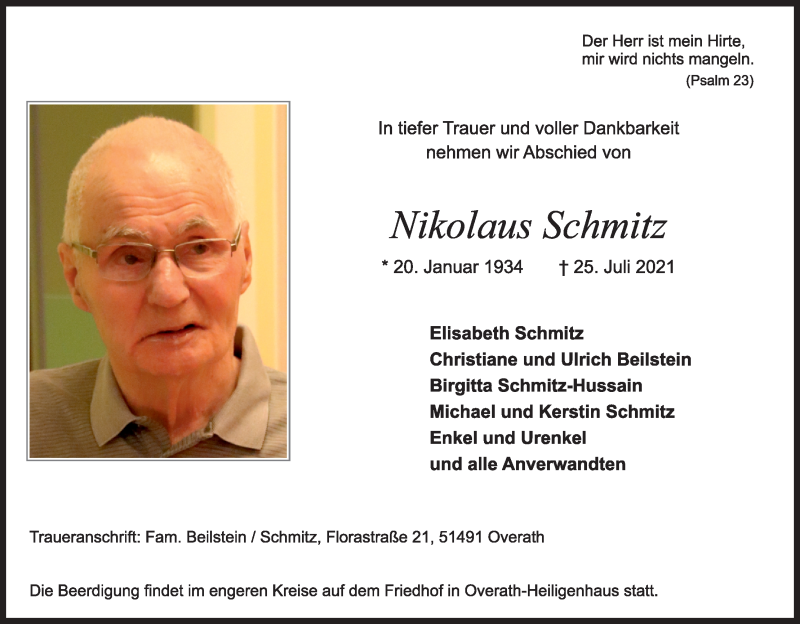 Der Herr ist mein Hirte,
mir wird nichts mangeln.
(Psalm 23)

In tiefer Trauer und voller Dankbarkeit
nehmen wir Abschied von

Nikolaus Schmitz

* 20. Januar 1934 † 25. Juli 2021

Elisabeth Schmitz
Christiane und Ulrich Beilstein
Birgitta Schmitz-Hussain
Michael und Kerstin Schmitz
Enkel und Urenkel
und alle Anverwandten

Traueranschrift: Fam. Beilstein / Schmitz, Florastraße 21, 51491 Overath

Die Beerdigung findet im engeren Kreise auf dem Friedhof in Overath-Heiligenhaus statt.